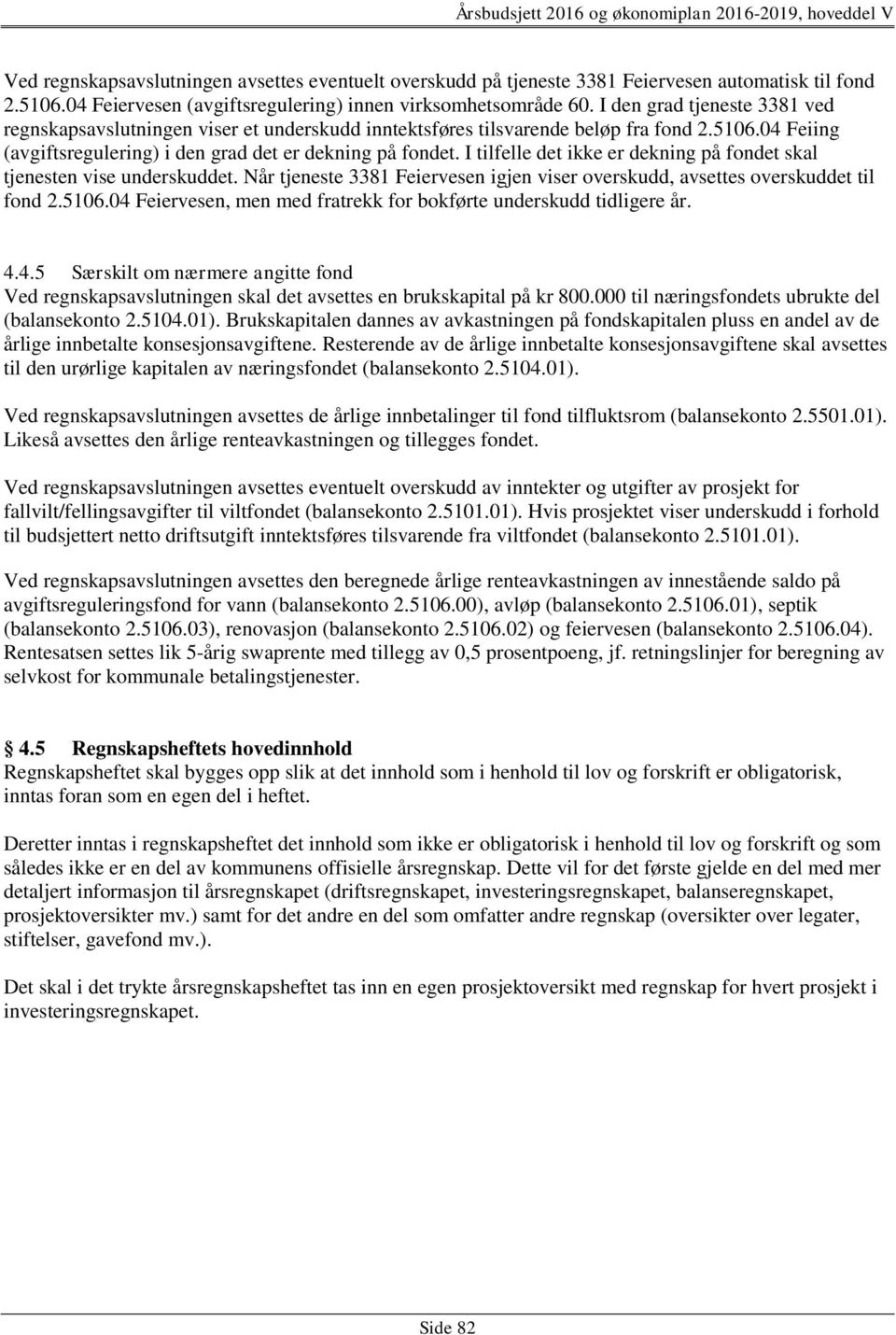 Årsbudsjett 2016 og økonomiplan 2016-2019, hoveddel V

Ved regnskapsavslutningen avsettes eventuelt overskudd på tjeneste 3381 Feiervesen automatisk til fond 2.5106.04 Feiervesen (avgiftsregulering) innen virksomhetsområde 60. I den grad tjeneste 3381 ved regnskapsavslutningen viser et underskudd inntektsføres tilsvarende beløp fra fond 2.5106.04 Feiing (avgiftsregulering) i den grad det er dekning på fondet. I tilfelle det ikke er dekning på fondet skal tjenesten vise underskuddet. Når tjeneste 3381 Feiervesen igjen viser overskudd, avsettes overskuddet til fond 2.5106.04 Feiervesen, men med fratrekk for bokførte underskudd tidligere år.

4.4.5 Særskilt om nærmere angitte fond
Ved regnskapsavslutningen skal det avsettes en brukskapital på kr 800.000 til næringsfondets ubrukte del (balansekonto 2.5104.01). Brukskapitalen dannes av avkastningen på fondskapitalen pluss en andel av de årlige innbetalte konsesjonsavgiftene. Resterende av de årlige innbetalte konsesjonsavgiftene skal avsettes til den urørlige kapitalen av næringsfondet (balansekonto 2.5104.01).

Ved regnskapsavslutningen avsettes de årlige innbetalinger til fond tilfluktsrom (balansekonto 2.5501.01). Likeså avsettes den årlige renteavkastningen og tillegges fondet.

Ved regnskapsavslutningen avsettes eventuelt overskudd av inntekter og utgifter av prosjekt for fallvilt/fellingsavgifter til viltfondet (balansekonto 2.5101.01). Hvis prosjektet viser underskudd i forhold til budsjettert netto driftsutgift inntektsføres tilsvarende fra viltfondet (balansekonto 2.5101.01).

Ved regnskapsavslutningen avsettes den beregnede årlige renteavkastningen av innestående saldo på avgiftsreguleringsfond for vann (balansekonto 2.5106.00), avløp (balansekonto 2.5106.01), septik (balansekonto 2.5106.03), renovasjon (balansekonto 2.5106.02) og feiervesen (balansekonto 2.5106.04). Rentesatsen settes lik 5-årig swaprente med tillegg av 0,5 prosentpoeng, jf. retningslinjer for beregning av selvkost for kommunale betalingstjenester.

4.5 Regnskapsheftets hovedinnhold
Regnskapsheftet skal bygges opp slik at det innhold som i henhold til lov og forskrift er obligatorisk, inntas foran som en egen del i heftet.

Deretter inntas i regnskapsheftet det innhold som ikke er obligatorisk i henhold til lov og forskrift og som således ikke er en del av kommunens offisielle årsregnskap. Dette vil for det første gjelde en del med mer detaljert informasjon til årsregnskapet (driftsregnskapet, investeringsregnskapet, balanseregnskapet, prosjektoversikter mv.) samt for det andre en del som omfatter andre regnskap (oversikter over legater, stiftelser, gavefond mv.).

Det skal i det trykte årsregnskapsheftet tas inn en egen prosjektoversikt med regnskap for hvert prosjekt i investeringsregnskapet.

Side 82